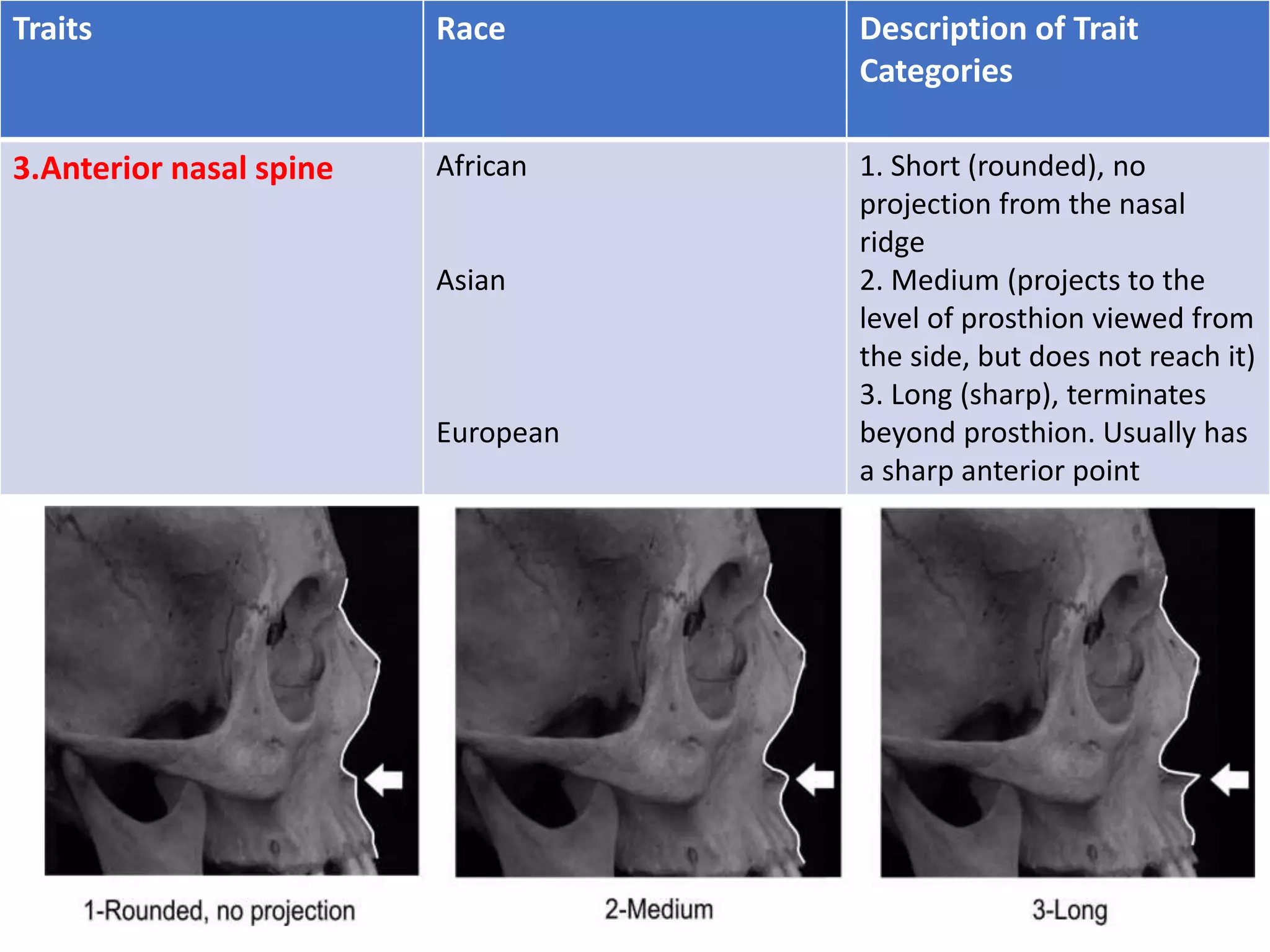 | Traits | Race | Description of Trait Categories |
|---|---|---|
| 3.Anterior nasal spine | African<br><br>Asian<br><br>European | 1. Short (rounded), no projection from the nasal ridge<br>2. Medium (projects to the level of prosthion viewed from the side, but does not reach it)<br>3. Long (sharp), terminates beyond prosthion. Usually has a sharp anterior point |

1-Rounded, no projection

2-Medium

3-Long